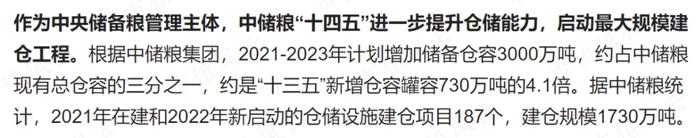 作为中央储备粮管理主体，中储粮“十四五”进一步提升仓储能力，启动最大规模建仓工程。根据中储粮集团，2021-2023年计划增加储备仓容3000万吨，约占中储粮现有总仓容的三分之一，约是“十三五”新增仓容罐容730万吨的4.1倍。据中储粮统计，2021年在建和2022年新启动的仓储设施建仓项目187个，建仓规模1730万吨。